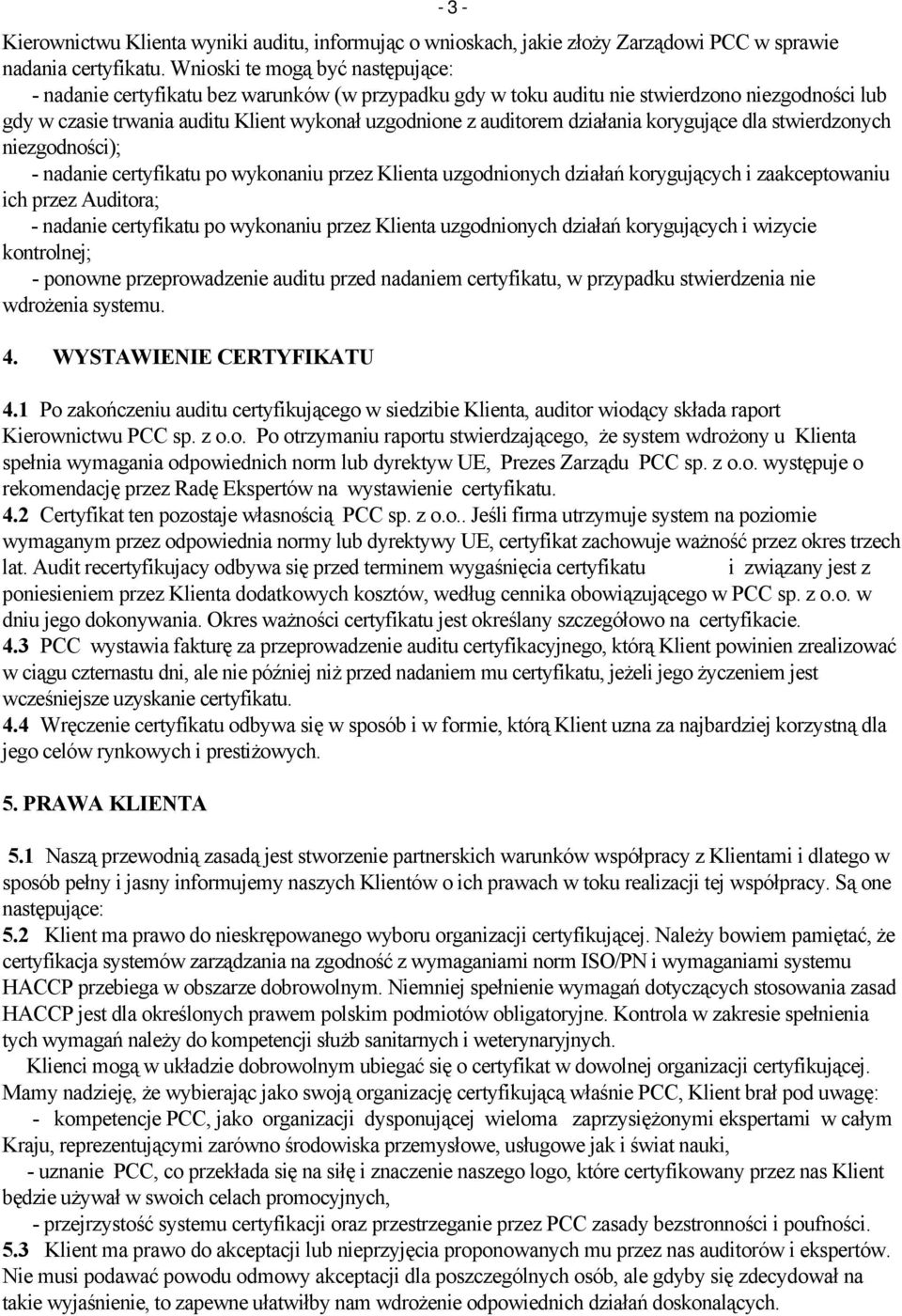 - 3 -

Kierownictwu Klienta wyniki auditu, informując o wnioskach, jakie złoży Zarządowi PCC w sprawie nadania certyfikatu. Wnioski te mogą być następujące:
- nadanie certyfikatu bez warunków (w przypadku gdy w toku auditu nie stwierdzono niezgodności lub gdy w czasie trwania auditu Klient wykonał uzgodnione z auditorem działania korygujące dla stwierdzonych niezgodności);
- nadanie certyfikatu po wykonaniu przez Klienta uzgodnionych działań korygujących i zaakceptowaniu ich przez Auditora;
- nadanie certyfikatu po wykonaniu przez Klienta uzgodnionych działań korygujących i wizycie kontrolnej;
- ponowne przeprowadzenie auditu przed nadaniem certyfikatu, w przypadku stwierdzenia nie wdrożenia systemu.

4. WYSTAWIENIE CERTYFIKATU

4.1 Po zakończeniu auditu certyfikującego w siedzibie Klienta, auditor wiodący składa raport Kierownictwu PCC sp. z o.o. Po otrzymaniu raportu stwierdzającego, że system wdrożony u Klienta spełnia wymagania odpowiednich norm lub dyrektyw UE, Prezes Zarządu PCC sp. z o.o. występuje o rekomendację przez Radę Ekspertów na wystawienie certyfikatu.
4.2 Certyfikat ten pozostaje własnością PCC sp. z o.o.. Jeśli firma utrzymuje system na poziomie wymaganym przez odpowiednia normy lub dyrektywy UE, certyfikat zachowuje ważność przez okres trzech lat. Audit recertyfikujacy odbywa się przed terminem wygaśnięcia certyfikatu i związany jest z poniesieniem przez Klienta dodatkowych kosztów, według cennika obowiązującego w PCC sp. z o.o. w dniu jego dokonywania. Okres ważności certyfikatu jest określany szczegółowo na certyfikacie.
4.3 PCC wystawia fakturę za przeprowadzenie auditu certyfikacyjnego, którą Klient powinien zrealizować w ciągu czternastu dni, ale nie później niż przed nadaniem mu certyfikatu, jeżeli jego życzeniem jest wcześniejsze uzyskanie certyfikatu.
4.4 Wręczenie certyfikatu odbywa się w sposób i w formie, którą Klient uzna za najbardziej korzystną dla jego celów rynkowych i prestiżowych.

5. PRAWA KLIENTA

5.1 Naszą przewodnią zasadą jest stworzenie partnerskich warunków współpracy z Klientami i dlatego w sposób pełny i jasny informujemy naszych Klientów o ich prawach w toku realizacji tej współpracy. Są one następujące:
5.2 Klient ma prawo do nieskrępowanego wyboru organizacji certyfikującej. Należy bowiem pamiętać, że certyfikacja systemów zarządzania na zgodność z wymaganiami norm ISO/PN i wymaganiami systemu HACCP przebiega w obszarze dobrowolnym. Niemniej spełnienie wymagań dotyczących stosowania zasad HACCP jest dla określonych prawem polskim podmiotów obligatoryjne. Kontrola w zakresie spełnienia tych wymagań należy do kompetencji służb sanitarnych i weterynaryjnych.
Klienci mogą w układzie dobrowolnym ubiegać się o certyfikat w dowolnej organizacji certyfikującej. Mamy nadzieję, że wybierając jako swoją organizację certyfikującą właśnie PCC, Klient brał pod uwagę:
- kompetencje PCC, jako organizacji dysponującej wieloma zaprzysiężonymi ekspertami w całym Kraju, reprezentującymi zarówno środowiska przemysłowe, usługowe jak i świat nauki,
- uznanie PCC, co przekłada się na siłę i znaczenie naszego logo, które certyfikowany przez nas Klient będzie używał w swoich celach promocyjnych,
- przejrzystość systemu certyfikacji oraz przestrzeganie przez PCC zasady bezstronności i poufności.
5.3 Klient ma prawo do akceptacji lub nieprzyjęcia proponowanych mu przez nas auditorów i ekspertów. Nie musi podawać powodu odmowy akceptacji dla poszczególnych osób, ale gdyby się zdecydował na takie wyjaśnienie, to zapewne ułatwiłby nam wdrożenie odpowiednich działań doskonalących.